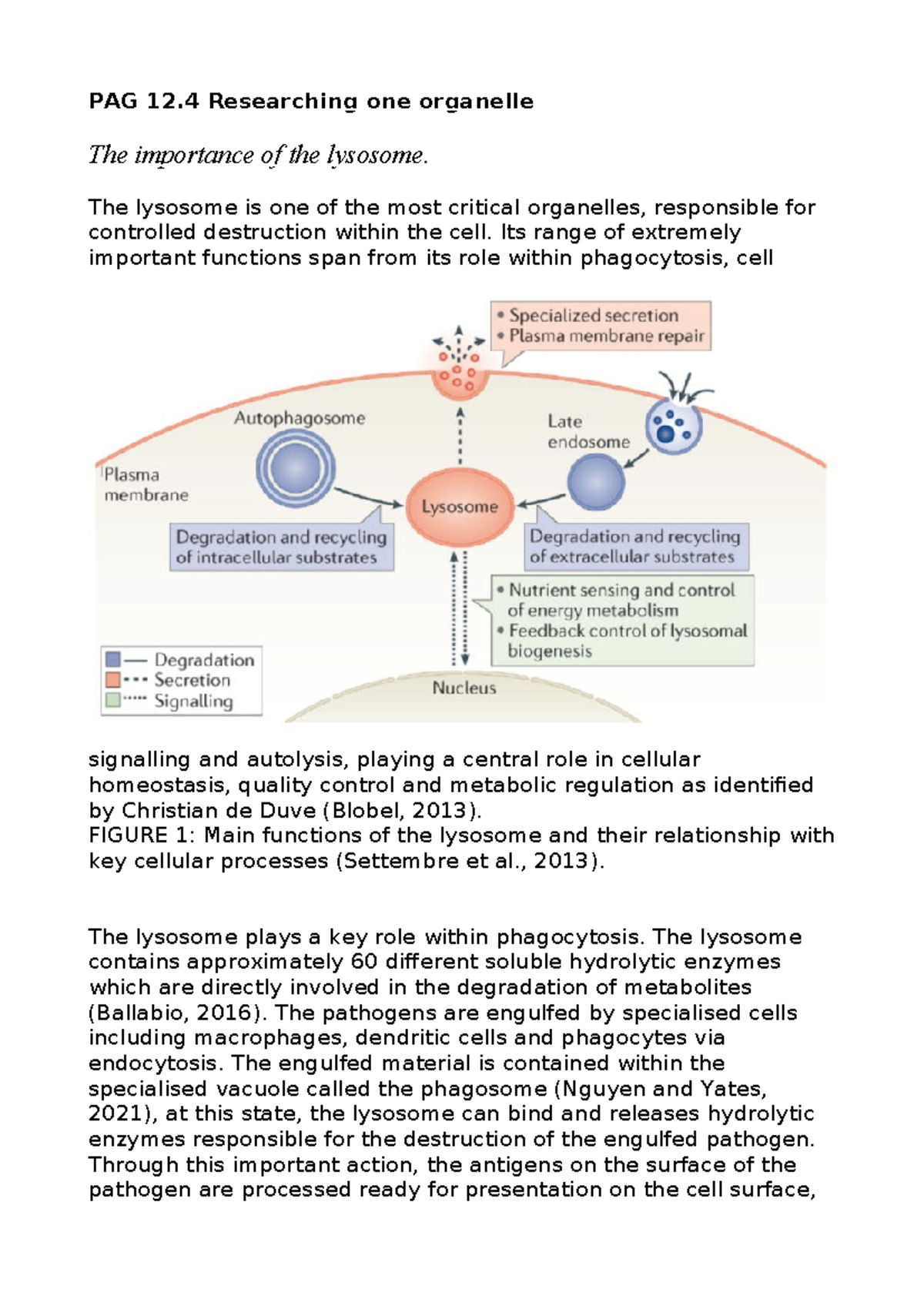 PAG 12.4 Researching one organelle

The importance of the lysosome.

The lysosome is one of the most critical organelles, responsible for controlled destruction within the cell. Its range of extremely important functions span from its role within phagocytosis, cell

• Specialized secretion
• Plasma membrane repair

Autophagosome

Late endosome

Plasma membrane

Lysosome

Degradation and recycling of intracellular substrates

Degradation and recycling of extracellular substrates

• Nutrient sensing and control of energy metabolism
• Feedback control of lysosomal biogenesis

Degradation
Secretion
Signalling

Nucleus

signalling and autolysis, playing a central role in cellular homeostasis, quality control and metabolic regulation as identified by Christian de Duve (Blobel, 2013).
FIGURE 1: Main functions of the lysosome and their relationship with key cellular processes (Settembre et al., 2013).

The lysosome plays a key role within phagocytosis. The lysosome contains approximately 60 different soluble hydrolytic enzymes which are directly involved in the degradation of metabolites (Ballabio, 2016). The pathogens are engulfed by specialised cells including macrophages, dendritic cells and phagocytes via endocytosis. The engulfed material is contained within the specialised vacuole called the phagosome (Nguyen and Yates, 2021), at this state, the lysosome can bind and releases hydrolytic enzymes responsible for the destruction of the engulfed pathogen. Through this important action, the antigens on the surface of the pathogen are processed ready for presentation on the cell surface,